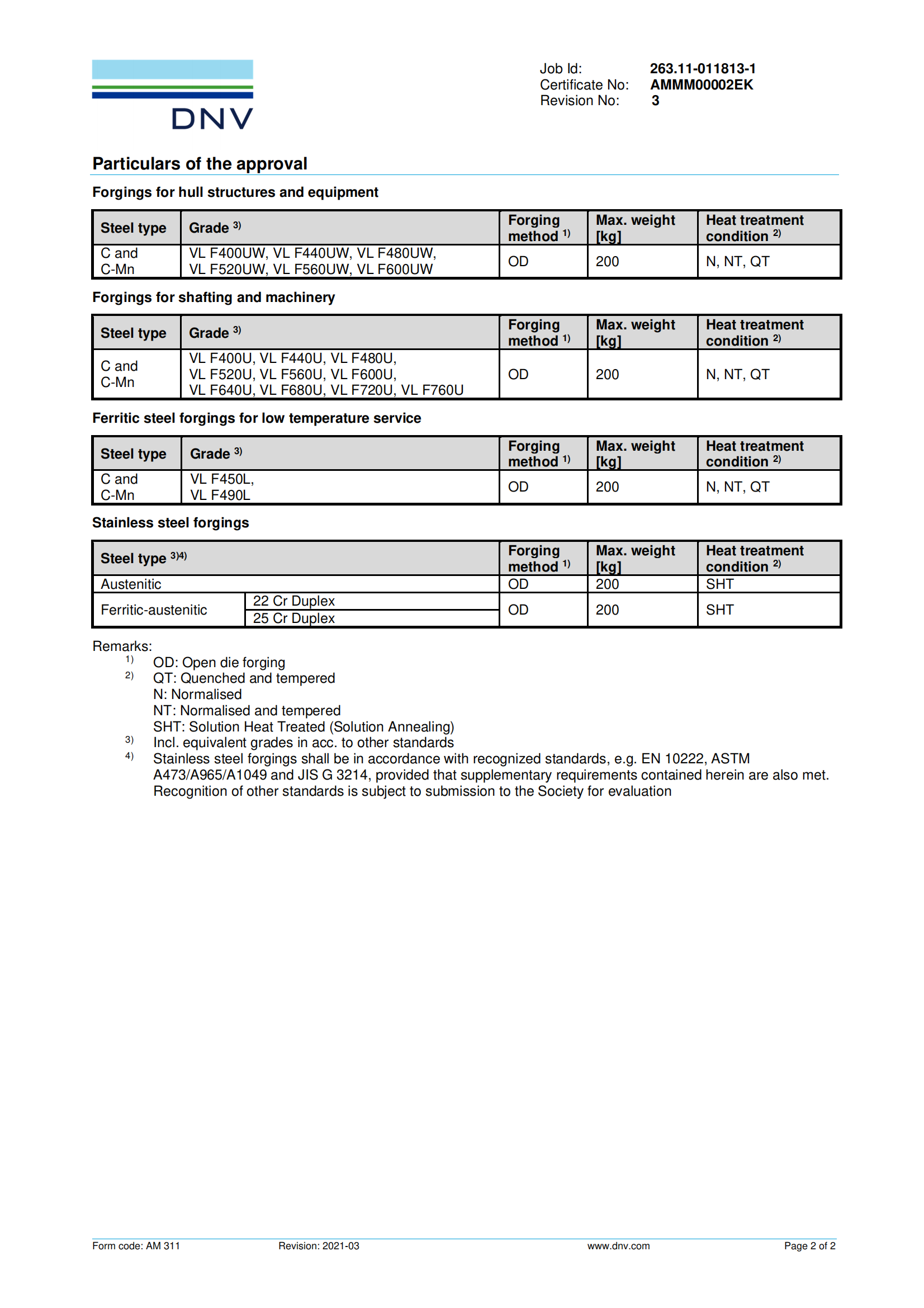 DNV

Job Id: 263.11-011813-1
Certificate No: AMMM00002EK
Revision No: 3

Particulars of the approval

Forgings for hull structures and equipment

| Steel type | Grade $^{3)}$ | Forging method $^{1)}$ | Max. weight [kg] | Heat treatment condition $^{2)}$ |
|---|---|---|---|---|
| C and C-Mn | VL F400UW, VL F440UW, VL F480UW, VL F520UW, VL F560UW, VL F600UW | OD | 200 | N, NT, QT |

Forgings for shafting and machinery

| Steel type | Grade $^{3)}$ | Forging method $^{1)}$ | Max. weight [kg] | Heat treatment condition $^{2)}$ |
|---|---|---|---|---|
| C and C-Mn | VL F400U, VL F440U, VL F480U, VL F520U, VL F560U, VL F600U, VL F640U, VL F680U, VL F720U, VL F760U | OD | 200 | N, NT, QT |

Ferritic steel forgings for low temperature service

| Steel type | Grade $^{3)}$ | Forging method $^{1)}$ | Max. weight [kg] | Heat treatment condition $^{2)}$ |
|---|---|---|---|---|
| C and C-Mn | VL F450L, VL F490L | OD | 200 | N, NT, QT |

Stainless steel forgings

| Steel type $^{3)4)}$ | | Forging method $^{1)}$ | Max. weight [kg] | Heat treatment condition $^{2)}$ |
|---|---|---|---|---|
| Austenitic | | OD | 200 | SHT |
| Ferritic-austenitic | 22 Cr Duplex | OD | 200 | SHT |
| | 25 Cr Duplex | | | |

Remarks:
$^{1)}$ OD: Open die forging
$^{2)}$ QT: Quenched and tempered
N: Normalised
NT: Normalised and tempered
SHT: Solution Heat Treated (Solution Annealing)
$^{3)}$ Incl. equivalent grades in acc. to other standards
$^{4)}$ Stainless steel forgings shall be in accordance with recognized standards, e.g. EN 10222, ASTM A473/A965/A1049 and JIS G 3214, provided that supplementary requirements contained herein are also met. Recognition of other standards is subject to submission to the Society for evaluation

Form code: AM 311 Revision: 2021-03 www.dnv.com Page 2 of 2